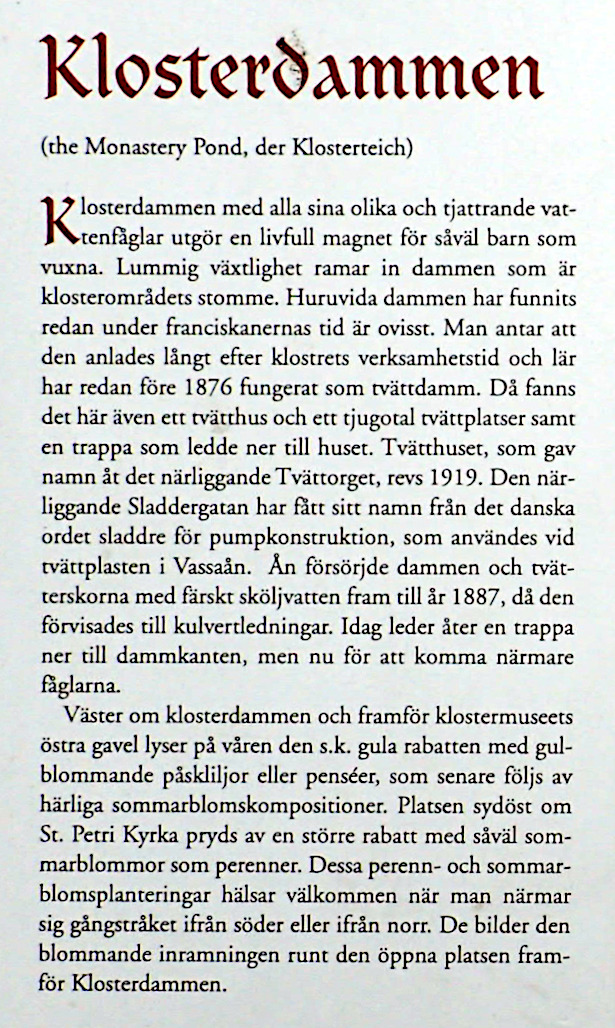 Klosterdammen

(the Monastery Pond, der Klosterteich)

Klosterdammen med alla sina olika och tjattrande vattenfåglar utgör en livfull magnet för såväl barn som vuxna. Lummig växtlighet ramar in dammen som är klosterområdets stomme. Huruvida dammen har funnits redan under franciskanernas tid är ovisst. Man antar att den anlades långt efter klostrets verksamhetstid och lär har redan före 1876 fungerat som tvättdamm. Då fanns det här även ett tvätthus och ett tjugotal tvättplatser samt en trappa som ledde ner till huset. Tvätthuset, som gav namn åt det närliggande Tvättorget, revs 1919. Den närliggande Sladdergatan har fått sitt namn från det danska ordet sladdre för pumpkonstruktion, som användes vid tvättplasten i Vassaån. Ån försörjde dammen och tvätterskorna med färskt sköljvatten fram till år 1887, då den förvisades till kulvertledningar. Idag leder åter en trappa ner till dammkanten, men nu för att komma närmare fåglarna.

Väster om klosterdammen och framför klostermuseets östra gavel lyser på våren den s.k. gula rabatten med gulblommande påskliljor eller penséer, som senare följs av härliga sommarblomskompositioner. Platsen sydöst om St. Petri Kyrka pryds av en större rabatt med såväl sommarblommor som perenner. Dessa perenn- och sommarblomsplanteringar hälsar välkommen när man närmar sig gångstråket ifrån söder eller ifrån norr. De bilder den blommande inramningen runt den öppna platsen framför Klosterdammen.